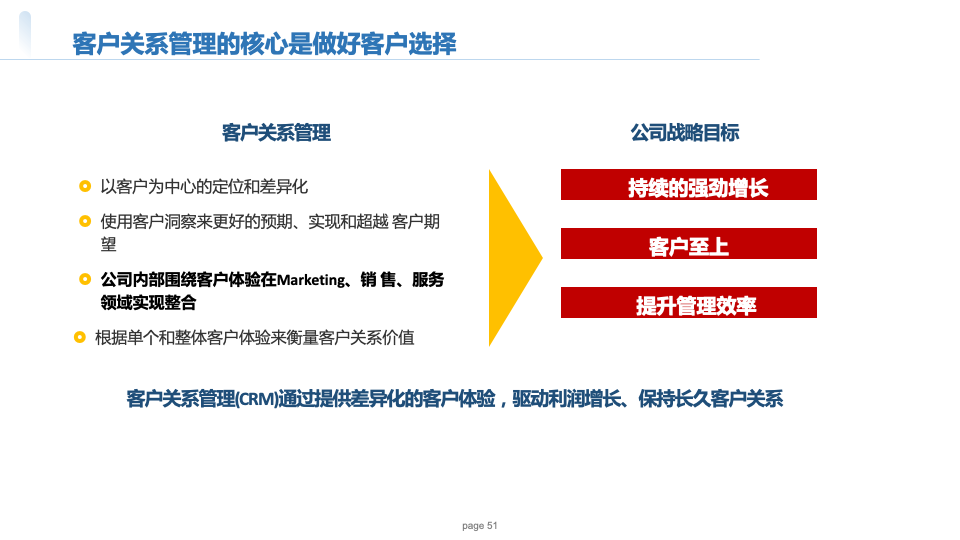 客户关系管理的核心是做好客户选择

客户关系管理

以客户为中心的定位和差异化

使用客户洞察来更好的预期、实现和超越 客户期望

公司内部围绕客户体验在Marketing、销 售、服务领域实现整合

根据单个和整体客户体验来衡量客户关系价值

公司战略目标

持续的强劲增长

客户至上

提升管理效率

客户关系管理(CRM)通过提供差异化的客户体验，驱动利润增长、保持长久客户关系

page 51